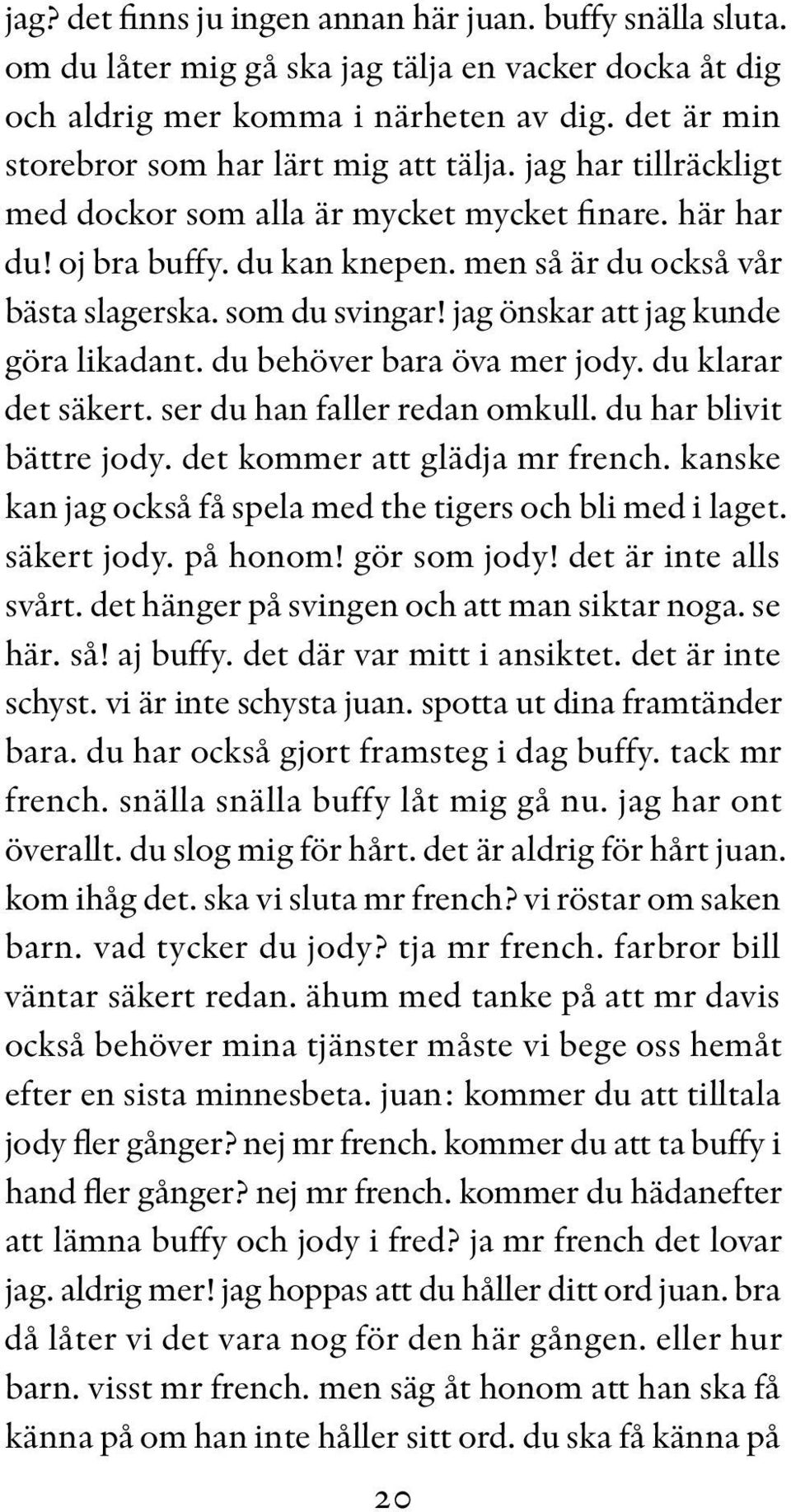 jag? det finns ju ingen annan här juan. buffy snälla sluta. om du låter mig gå ska jag tälja en vacker docka åt dig och aldrig mer komma i närheten av dig. det är min storebror som har lärt mig att tälja. jag har tillräckligt med dockor som alla är mycket mycket finare. här har du! oj bra buffy. du kan knepen. men så är du också vår bästa slagerska. som du svingar! jag önskar att jag kunde göra likadant. du behöver bara öva mer jody. du klarar det säkert. ser du han faller redan omkull. du har blivit bättre jody. det kommer att glädja mr french. kanske kan jag också få spela med the tigers och bli med i laget. säkert jody. på honom! gör som jody! det är inte alls svårt. det hänger på svingen och att man siktar noga. se här. så! aj buffy. det där var mitt i ansiktet. det är inte schyst. vi är inte schysta juan. spotta ut dina framtänder bara. du har också gjort framsteg i dag buffy. tack mr french. snälla snälla buffy låt mig gå nu. jag har ont överallt. du slog mig för hårt. det är aldrig för hårt juan. kom ihåg det. ska vi sluta mr french? vi röstar om saken barn. vad tycker du jody? tja mr french. farbror bill väntar säkert redan. ähum med tanke på att mr davis också behöver mina tjänster måste vi bege oss hemåt efter en sista minnesbeta. juan: kommer du att tilltala jody fler gånger? nej mr french. kommer du att ta buffy i hand fler gånger? nej mr french. kommer du hädanefter att lämna buffy och jody i fred? ja mr french det lovar jag. aldrig mer! jag hoppas att du håller ditt ord juan. bra då låter vi det vara nog för den här gången. eller hur barn. visst mr french. men säg åt honom att han ska få känna på om han inte håller sitt ord. du ska få känna på

20